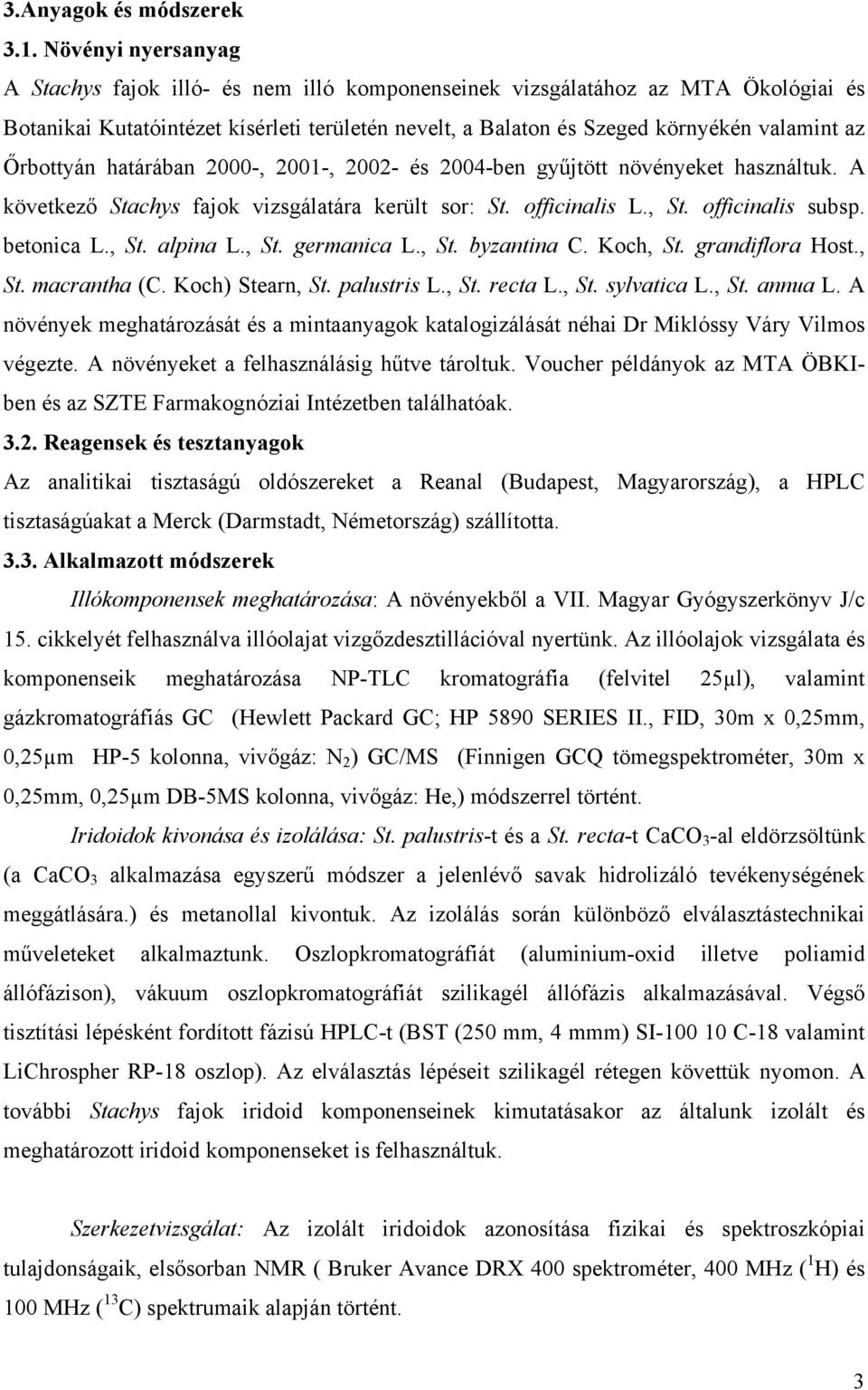 3.Anyagok és módszerek

3.1. Növényi nyersanyag

A Stachys fajok illó- és nem illó komponenseinek vizsgálatához az MTA Ökológiai és Botanikai Kutatóintézet kísérleti területén nevelt, a Balaton és Szeged környékén valamint az Őrbottyán határában 2000-, 2001-, 2002- és 2004-ben gyűjtött növényeket használtuk. A következő Stachys fajok vizsgálatára került sor: St. officinalis L., St. officinalis subsp. betonica L., St. alpina L., St. germanica L., St. byzantina C. Koch, St. grandiflora Host., St. macrantha (C. Koch) Stearn, St. palustris L., St. recta L., St. sylvatica L., St. annua L. A növények meghatározását és a mintaanyagok katalogizálását néhai Dr Miklóssy Váry Vilmos végezte. A növényeket a felhasználásig hűtve tároltuk. Voucher példányok az MTA ÖBKI-ben és az SZTE Farmakognóziai Intézetben találhatóak.

3.2. Reagensek és tesztanyagok

Az analitikai tisztaságú oldószereket a Reanal (Budapest, Magyarország), a HPLC tisztaságúakat a Merck (Darmstadt, Németország) szállította.

3.3. Alkalmazott módszerek

Illókomponensek meghatározása: A növényekből a VII. Magyar Gyógyszerkönyv J/c 15. cikkelyét felhasználva illóolajat vizgőzdesztillációval nyertünk. Az illóolajok vizsgálata és komponenseik meghatározása NP-TLC kromatográfia (felvitel 25μl), valamint gázkromatográfiás GC (Hewlett Packard GC; HP 5890 SERIES II., FID, 30m x 0,25mm, 0,25μm HP-5 kolonna, vivőgáz: $N_2$) GC/MS (Finnigen GCQ tömegspektrométer, 30m x 0,25mm, 0,25μm DB-5MS kolonna, vivőgáz: He,) módszerrel történt.

Iridoidok kivonása és izolálása: St. palustris-t és a St. recta-t $CaCO_3$-al eldörzsöltünk (a $CaCO_3$ alkalmazása egyszerű módszer a jelenlévő savak hidrolizáló tevékenységének meggátlására.) és metanollal kivontuk. Az izolálás során különböző elválasztástechnikai műveleteket alkalmaztunk. Oszlopkromatográfiát (aluminium-oxid illetve poliamid állófázison), vákuum oszlopkromatográfiát szilikagél állófázis alkalmazásával. Végső tisztítási lépésként fordított fázisú HPLC-t (BST (250 mm, 4 mmm) SI-100 10 C-18 valamint LiChrospher RP-18 oszlop). Az elválasztás lépéseit szilikagél rétegen követtük nyomon. A további Stachys fajok iridoid komponenseinek kimutatásakor az általunk izolált és meghatározott iridoid komponenseket is felhasználtuk.

Szerkezetvizsgálat: Az izolált iridoidok azonosítása fizikai és spektroszkópiai tulajdonságaik, elsősorban NMR ( Bruker Avance DRX 400 spektrométer, 400 MHz ($^1$H) és 100 MHz ($^{13}$C) spektrumaik alapján történt.

3